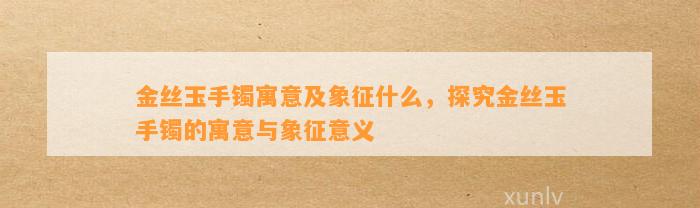 金丝玉手镯寓意及象征什么，探究金丝玉手镯的寓意与象征意义

xunlv